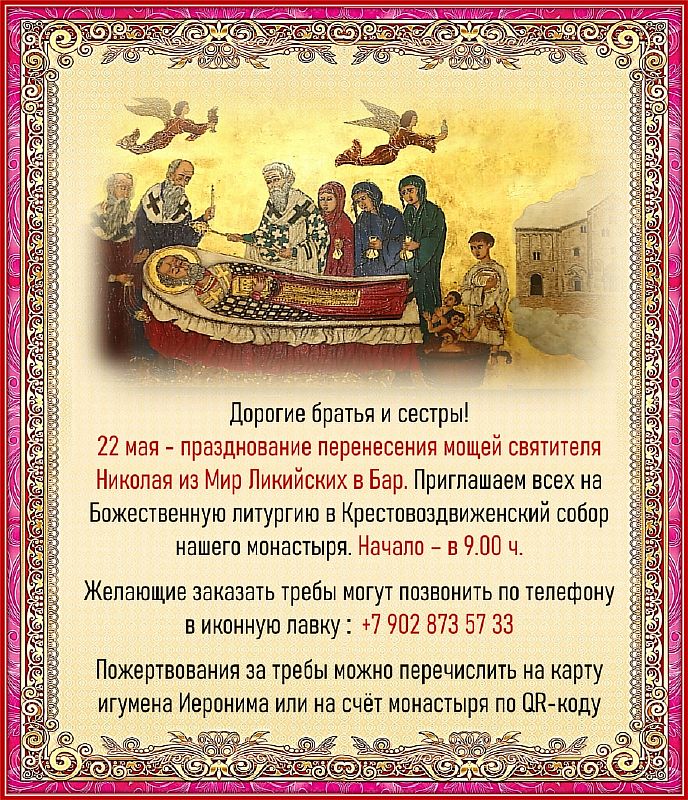 Дорогие братья и сестры!

22 мая - празднование перенесения мощей святителя Николая из Мир Ликийских в Бар. Приглашаем всех на Божественную литургию в Крестовоздвиженский собор нашего монастыря. Начало – в 9.00 ч.

Желающие заказать требы могут позвонить по телефону в иконную лавку : +7 902 873 57 33

Пожертвования за требы можно перечислить на карту игумена Иеронима или на счёт монастыря по QR-коду